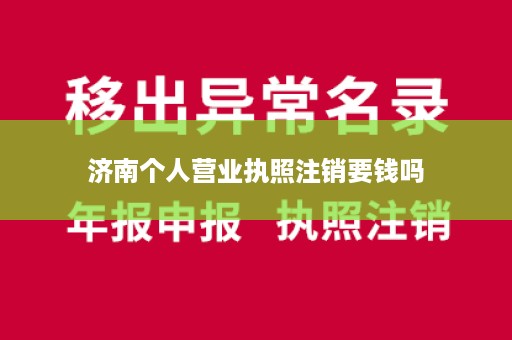 移出异常名录

济南个人营业执照注销要钱吗

年报申报　执照注销